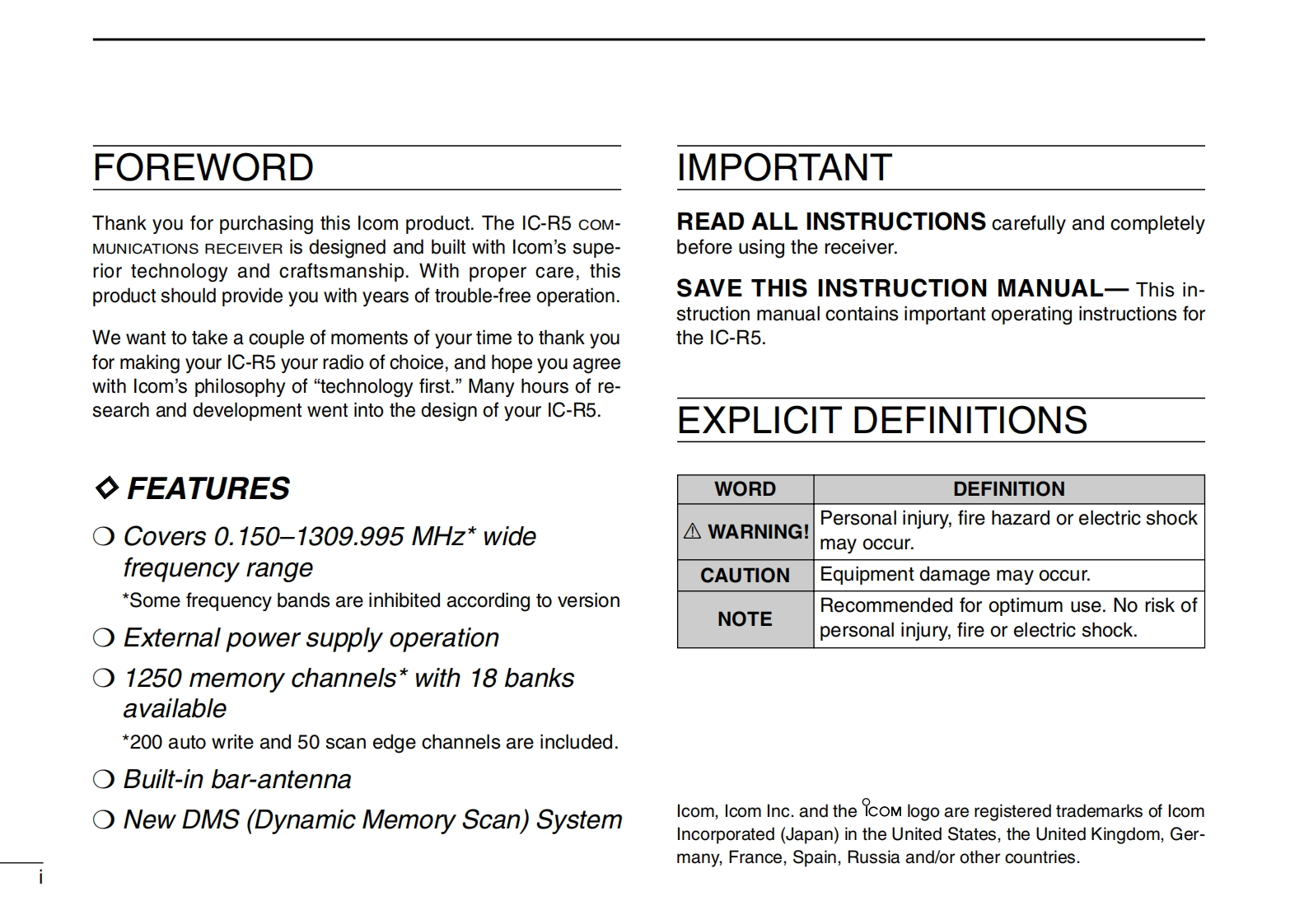 FOREWORD

Thank you for purchasing this Icom product. The IC-R5 COMMUNICATIONS RECEIVER is designed and built with Icom's superior technology and craftsmanship. With proper care, this product should provide you with years of trouble-free operation.

We want to take a couple of moments of your time to thank you for making your IC-R5 your radio of choice, and hope you agree with Icom's philosophy of "technology first." Many hours of research and development went into the design of your IC-R5.

◇ FEATURES

❍ Covers 0.150–1309.995 MHz* wide frequency range

*Some frequency bands are inhibited according to version

❍ External power supply operation

❍ 1250 memory channels* with 18 banks available

*200 auto write and 50 scan edge channels are included.

❍ Built-in bar-antenna

❍ New DMS (Dynamic Memory Scan) System

i

IMPORTANT

READ ALL INSTRUCTIONS carefully and completely before using the receiver.

SAVE THIS INSTRUCTION MANUAL— This instruction manual contains important operating instructions for the IC-R5.

EXPLICIT DEFINITIONS

| WORD | DEFINITION |
|---|---|
| ⚠ WARNING! | Personal injury, fire hazard or electric shock may occur. |
| CAUTION | Equipment damage may occur. |
| NOTE | Recommended for optimum use. No risk of personal injury, fire or electric shock. |

Icom, Icom Inc. and the ICOM logo are registered trademarks of Icom Incorporated (Japan) in the United States, the United Kingdom, Germany, France, Spain, Russia and/or other countries.